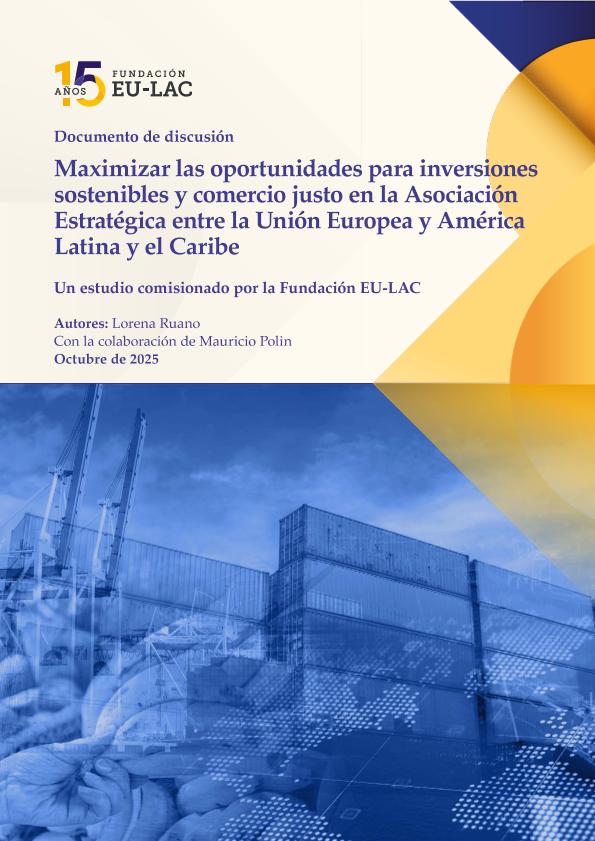 15 AÑOS FUNDACIÓN EU-LAC

Documento de discusión

Maximizar las oportunidades para inversiones sostenibles y comercio justo en la Asociación Estratégica entre la Unión Europea y América Latina y el Caribe

Un estudio comisionado por la Fundación EU-LAC

Autores: Lorena Ruano
Con la colaboración de Mauricio Polin
Octubre de 2025